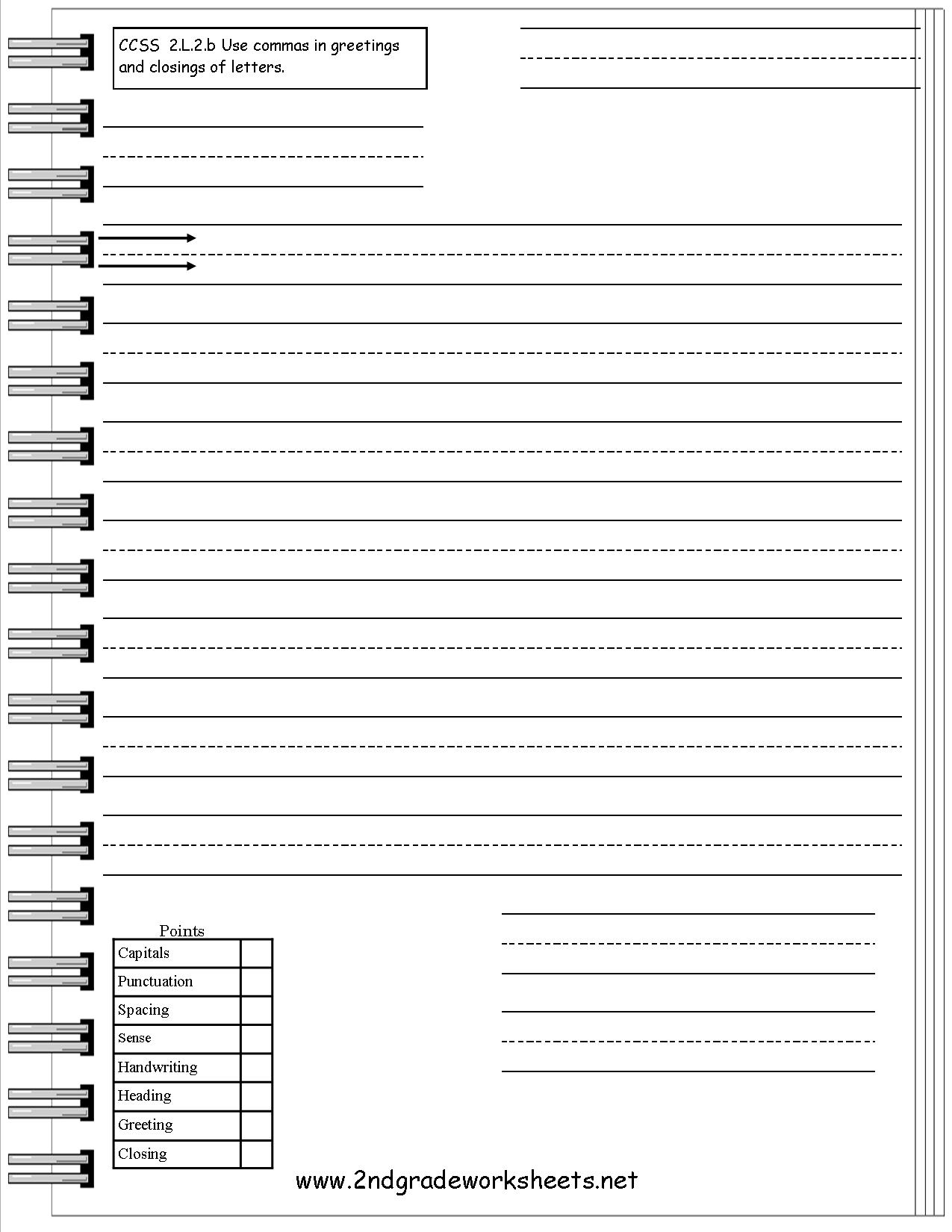 CCSS 2.L.2.b Use commas in greetings and closings of letters.

Points

| Capitals | |
|---|---|
| Punctuation | |
| Spacing | |
| Sense | |
| Handwriting | |
| Heading | |
| Greeting | |
| Closing | |

www.2ndgradeworksheets.net